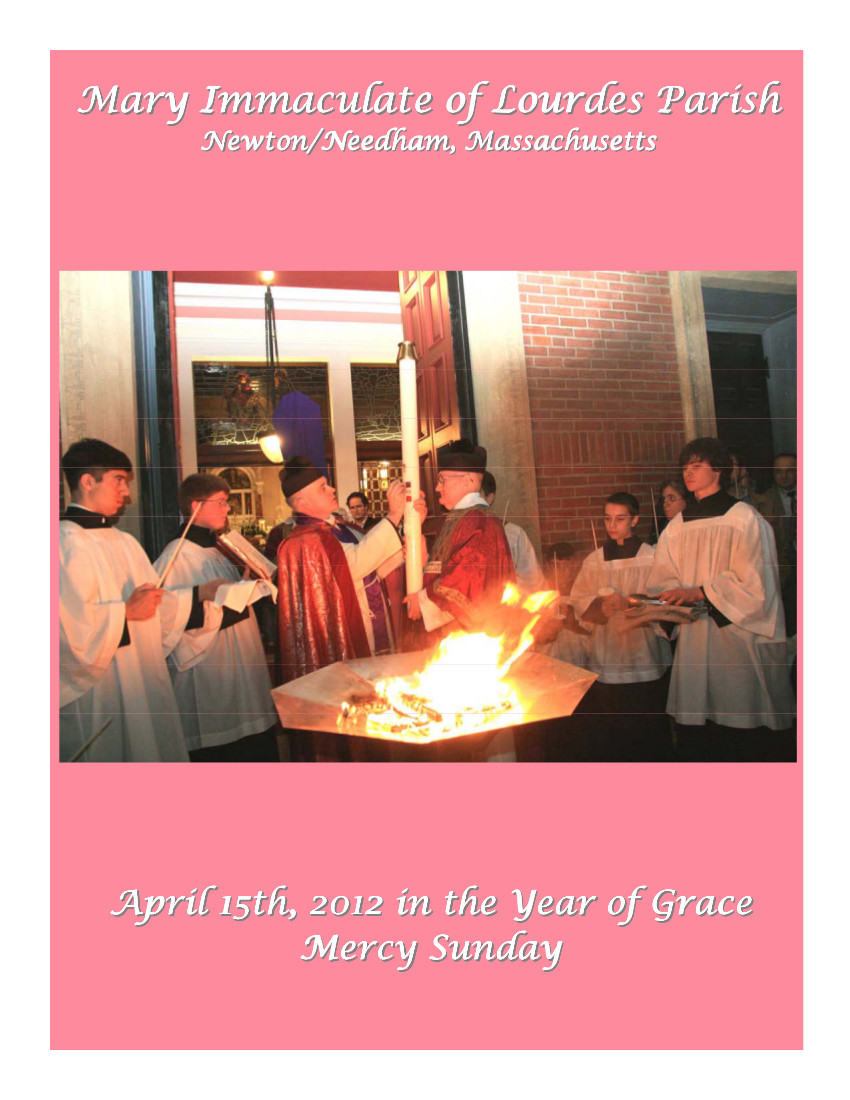 Mary Immaculate of Lourdes Parish
Newton/Needham, Massachusetts

April 15th, 2012 in the Year of Grace
Mercy Sunday